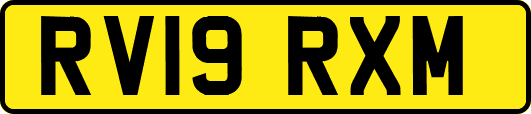 RV19 RXM